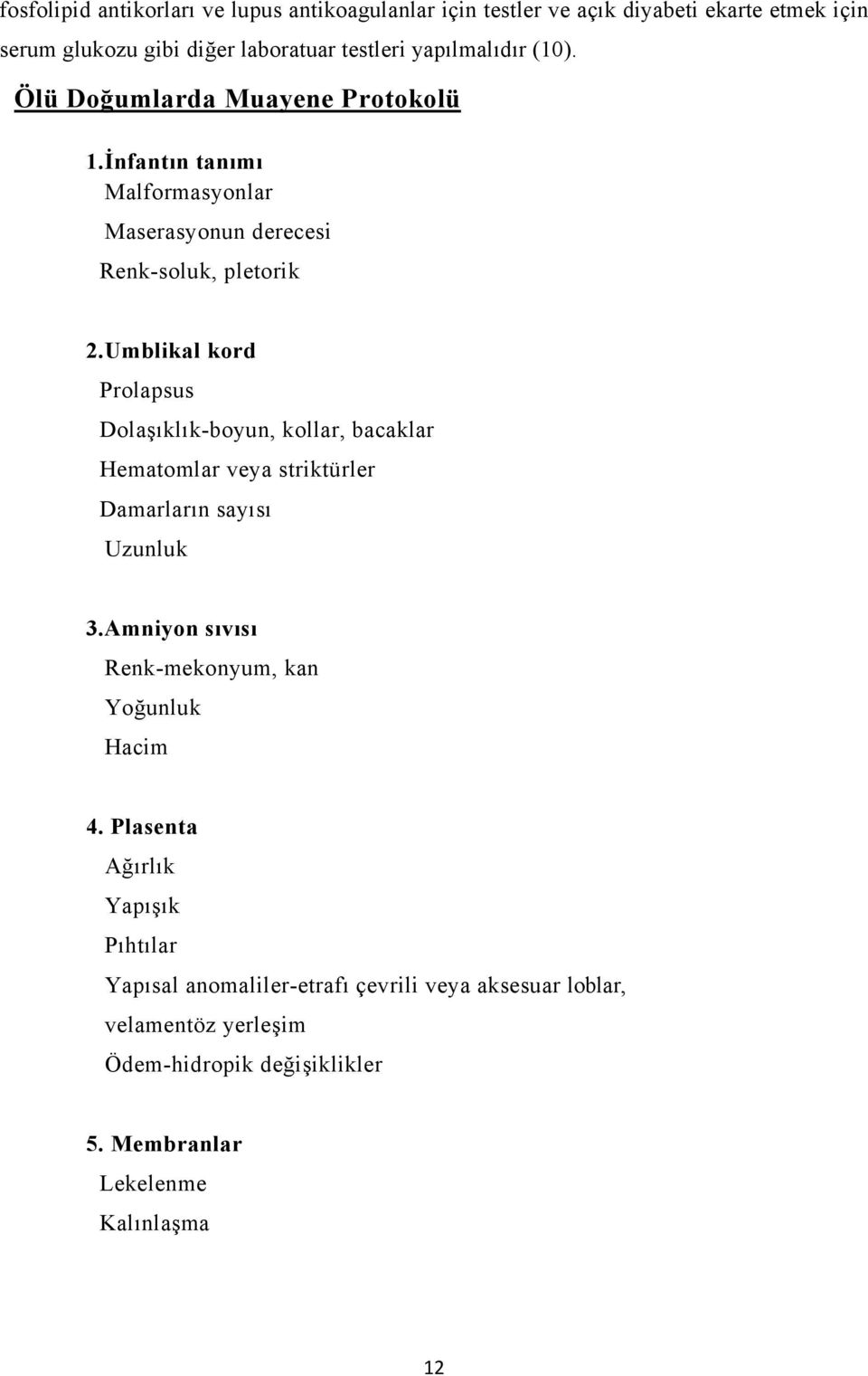 fosfolipid antikorları ve lupus antikoagulanlar için testler ve açık diyabeti ekarte etmek için serum glukozu gibi diğer laboratuar testleri yapılmalıdır (10).

Ölü Doğumlarda Muayene Protokolü

1.İnfantın tanımı
Malformasyonlar
Maserasyonun derecesi
Renk-soluk, pletorik

2.Umblikal kord
Prolapsus
Dolaşıklık-boyun, kollar, bacaklar
Hematomlar veya striktürler
Damarların sayısı
Uzunluk

3.Amniyon sıvısı
Renk-mekonyum, kan
Yoğunluk
Hacim

4. Plasenta
Ağırlık
Yapışık
Pıhtılar
Yapısal anomaliler-etrafı çevrili veya aksesuar loblar, velamentöz yerleşim
Ödem-hidropik değişiklikler

5. Membranlar
Lekelenme
Kalınlaşma

12